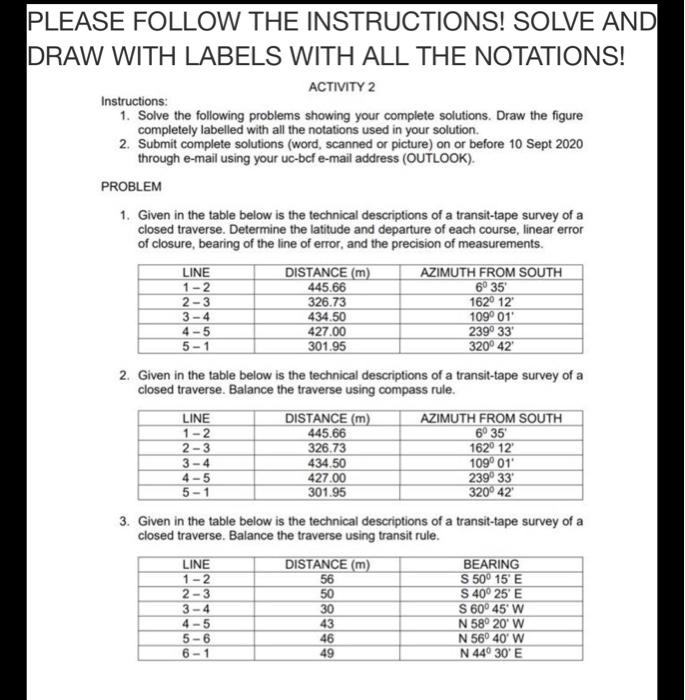 PLEASE FOLLOW THE INSTRUCTIONS! SOLVE AND DRAW WITH LABELS WITH ALL THE NOTATIONS!

ACTIVITY 2

Instructions:
1. Solve the following problems showing your complete solutions. Draw the figure completely labelled with all the notations used in your solution.
2. Submit complete solutions (word, scanned or picture) on or before 10 Sept 2020 through e-mail using your uc-bcf e-mail address (OUTLOOK).

PROBLEM

1. Given in the table below is the technical descriptions of a transit-tape survey of a closed traverse. Determine the latitude and departure of each course, linear error of closure, bearing of the line of error, and the precision of measurements.

| LINE | DISTANCE (m) | AZIMUTH FROM SOUTH |
|---|---|---|
| 1 – 2 | 445.66 | $6^0$ 35' |
| 2 – 3 | 326.73 | $162^0$ 12' |
| 3 – 4 | 434.50 | $109^0$ 01' |
| 4 – 5 | 427.00 | $239^0$ 33' |
| 5 – 1 | 301.95 | $320^0$ 42' |

2. Given in the table below is the technical descriptions of a transit-tape survey of a closed traverse. Balance the traverse using compass rule.

| LINE | DISTANCE (m) | AZIMUTH FROM SOUTH |
|---|---|---|
| 1 – 2 | 445.66 | $6^0$ 35' |
| 2 – 3 | 326.73 | $162^0$ 12' |
| 3 – 4 | 434.50 | $109^0$ 01' |
| 4 – 5 | 427.00 | $239^0$ 33' |
| 5 – 1 | 301.95 | $320^0$ 42' |

3. Given in the table below is the technical descriptions of a transit-tape survey of a closed traverse. Balance the traverse using transit rule.

| LINE | DISTANCE (m) | BEARING |
|---|---|---|
| 1 – 2 | 56 | S $50^0$ 15' E |
| 2 – 3 | 50 | S $40^0$ 25' E |
| 3 – 4 | 30 | S $60^0$ 45' W |
| 4 – 5 | 43 | N $58^0$ 20' W |
| 5 – 6 | 46 | N $56^0$ 40' W |
| 6 – 1 | 49 | N $44^0$ 30' E |